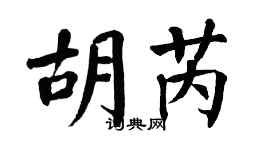 胡芮

词典网